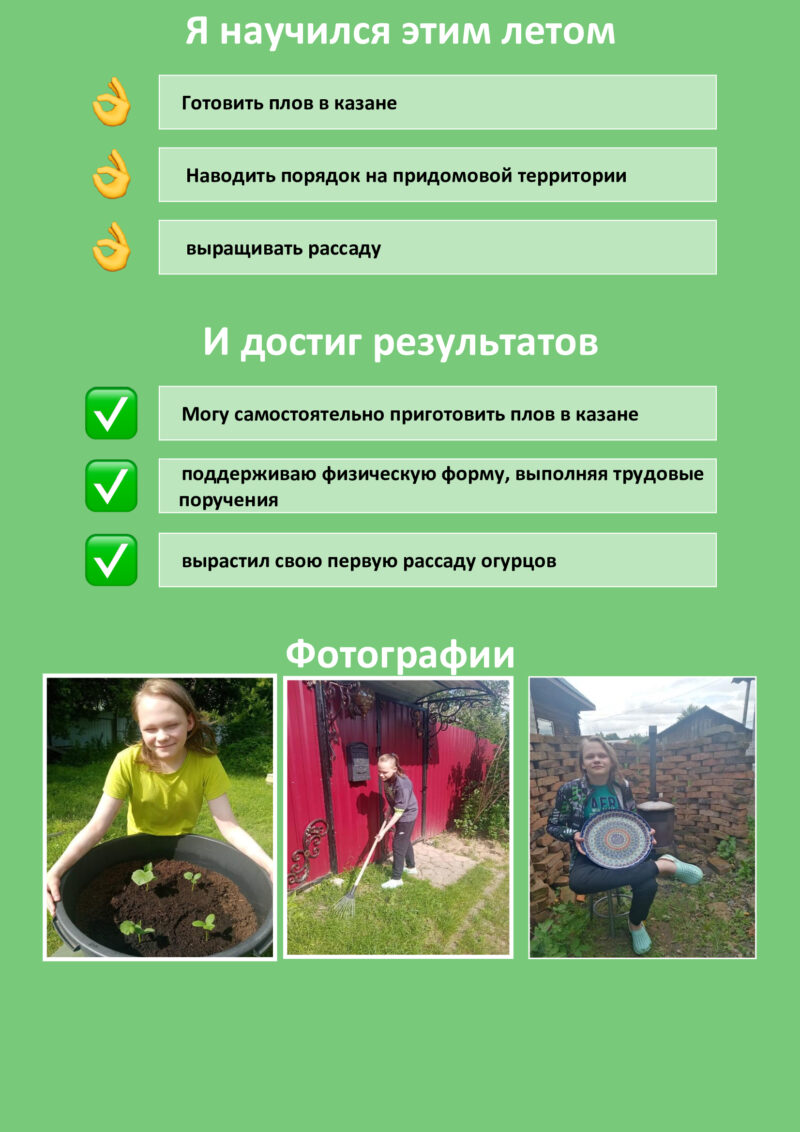 Я научился этим летом

Готовить плов в казане

Наводить порядок на придомовой территории

выращивать рассаду

И достиг результатов

Могу самостоятельно приготовить плов в казане

поддерживаю физическую форму, выполняя трудовые поручения

вырастил свою первую рассаду огурцов

Фотографии